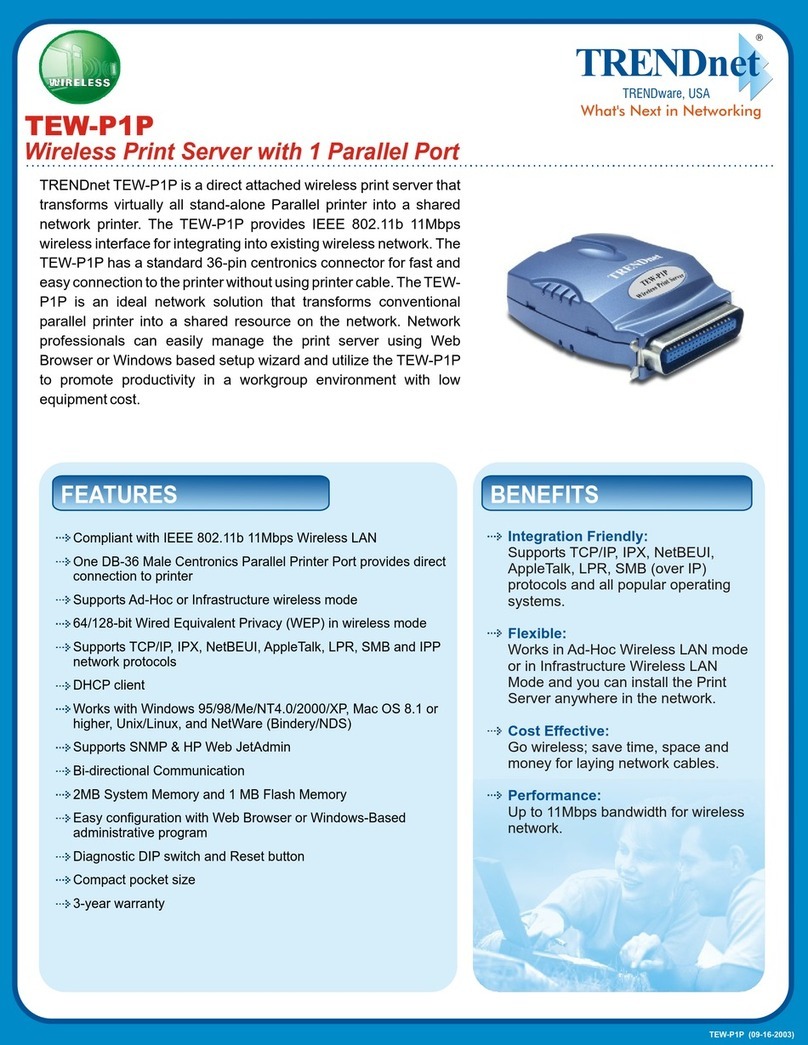 WIRELESS

TRENDnet®
TRENDware, USA
What's Next in Networking

TEW-P1P
Wireless Print Server with 1 Parallel Port

TRENDnet TEW-P1P is a direct attached wireless print server that transforms virtually all stand-alone Parallel printer into a shared network printer. The TEW-P1P provides IEEE 802.11b 11Mbps wireless interface for integrating into existing wireless network. The TEW-P1P has a standard 36-pin centronics connector for fast and easy connection to the printer without using printer cable. The TEW-P1P is an ideal network solution that transforms conventional parallel printer into a shared resource on the network. Network professionals can easily manage the print server using Web Browser or Windows based setup wizard and utilize the TEW-P1P to promote productivity in a workgroup environment with low equipment cost.

TRENDnet
TEW-P1P
Wireless Print Server

FEATURES

Compliant with IEEE 802.11b 11Mbps Wireless LAN
One DB-36 Male Centronics Parallel Printer Port provides direct connection to printer
Supports Ad-Hoc or Infrastructure wireless mode
64/128-bit Wired Equivalent Privacy (WEP) in wireless mode
Supports TCP/IP, IPX, NetBEUI, AppleTalk, LPR, SMB and IPP network protocols
DHCP client
Works with Windows 95/98/Me/NT4.0/2000/XP, Mac OS 8.1 or higher, Unix/Linux, and NetWare (Bindery/NDS)
Supports SNMP & HP Web JetAdmin
Bi-directional Communication
2MB System Memory and 1 MB Flash Memory
Easy configuration with Web Browser or Windows-Based administrative program
Diagnostic DIP switch and Reset button
Compact pocket size
3-year warranty

BENEFITS

Integration Friendly:
Supports TCP/IP, IPX, NetBEUI, AppleTalk, LPR, SMB (over IP) protocols and all popular operating systems.

Flexible:
Works in Ad-Hoc Wireless LAN mode or in Infrastructure Wireless LAN Mode and you can install the Print Server anywhere in the network.

Cost Effective:
Go wireless; save time, space and money for laying network cables.

Performance:
Up to 11Mbps bandwidth for wireless network.

TEW-P1P (09-16-2003)